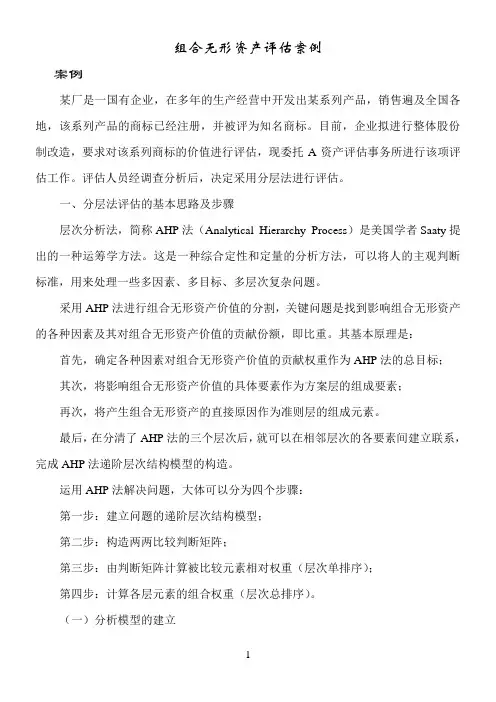 组合无形资产评估案例

案例

某厂是一国有企业，在多年的生产经营中开发出某系列产品，销售遍及全国各地，该系列产品的商标已经注册，并被评为知名商标。目前，企业拟进行整体股份制改造，要求对该系列商标的价值进行评估，现委托 A 资产评估事务所进行该项评估工作。评估人员经调查分析后，决定采用分层法进行评估。

一、分层法评估的基本思路及步骤

层次分析法，简称 AHP 法（Analytical Hierarchy Process）是美国学者 Saaty 提出的一种运筹学方法。这是一种综合定性和定量的分析方法，可以将人的主观判断标准，用来处理一些多因素、多目标、多层次复杂问题。

采用 AHP 法进行组合无形资产价值的分割，关键问题是找到影响组合无形资产的各种因素及其对组合无形资产价值的贡献份额，即比重。其基本原理是：

首先，确定各种因素对组合无形资产价值的贡献权重作为 AHP 法的总目标；

其次，将影响组合无形资产价值的具体要素作为方案层的组成要素；

再次，将产生组合无形资产的直接原因作为准则层的组成元素。

最后，在分清了 AHP 法的三个层次后，就可以在相邻层次的各要素间建立联系，完成 AHP 法递阶层次结构模型的构造。

运用 AHP 法解决问题，大体可以分为四个步骤：

第一步：建立问题的递阶层次结构模型；

第二步：构造两两比较判断矩阵；

第三步：由判断矩阵计算被比较元素相对权重（层次单排序）；

第四步：计算各层元素的组合权重（层次总排序）。

（一）分析模型的建立

1